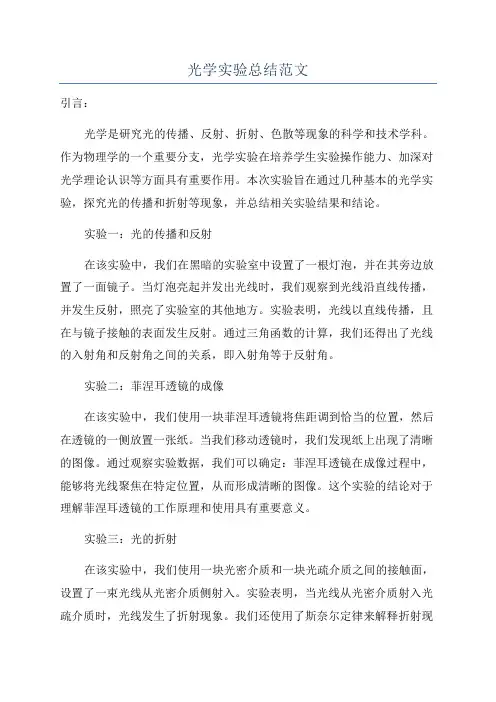 光学实验总结范文

引言：

光学是研究光的传播、反射、折射、色散等现象的科学和技术学科。作为物理学的一个重要分支，光学实验在培养学生实验操作能力、加深对光学理论认识等方面具有重要作用。本次实验旨在通过几种基本的光学实验，探究光的传播和折射等现象，并总结相关实验结果和结论。

实验一：光的传播和反射

在该实验中，我们在黑暗的实验室中设置了一根灯泡，并在其旁边放置了一面镜子。当灯泡亮起并发出光线时，我们观察到光线沿直线传播，并发生反射，照亮了实验室的其他地方。实验表明，光线以直线传播，且在与镜子接触的表面发生反射。通过三角函数的计算，我们还得出了光线的入射角和反射角之间的关系，即入射角等于反射角。

实验二：菲涅耳透镜的成像

在该实验中，我们使用一块菲涅耳透镜将焦距调到恰当的位置，然后在透镜的一侧放置一张纸。当我们移动透镜时，我们发现纸上出现了清晰的图像。通过观察实验数据，我们可以确定：菲涅耳透镜在成像过程中，能够将光线聚焦在特定位置，从而形成清晰的图像。这个实验的结论对于理解菲涅耳透镜的工作原理和使用具有重要意义。

实验三：光的折射

在该实验中，我们使用一块光密介质和一块光疏介质之间的接触面，设置了一束光线从光密介质侧射入。实验表明，当光线从光密介质射入光疏介质时，光线发生了折射现象。我们还使用了斯奈尔定律来解释折射现